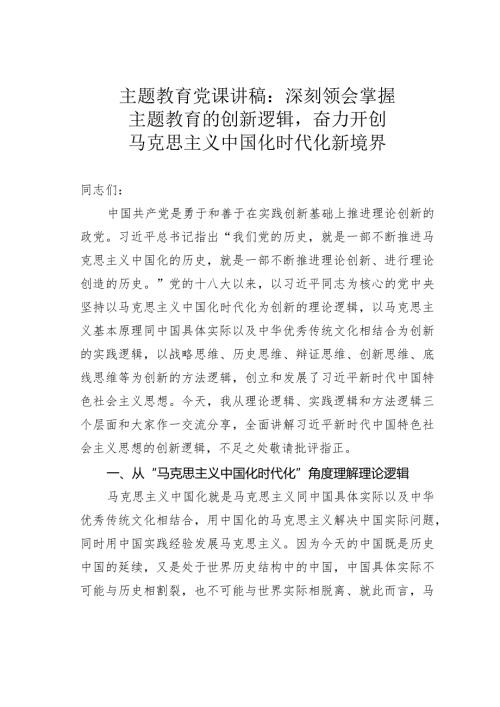 主题教育党课讲稿：深刻领会掌握主题教育的创新逻辑，奋力开创马克思主义中国化时代化新境界

同志们：

中国共产党是勇于和善于在实践创新基础上推进理论创新的政党。习近平总书记指出“我们党的历史，就是一部不断推进马克思主义中国化的历史，就是一部不断推进理论创新、进行理论创造的历史。”党的十八大以来，以习近平同志为核心的党中央坚持以马克思主义中国化时代化为创新的理论逻辑，以马克思主义基本原理同中国具体实际以及中华优秀传统文化相结合为创新的实践逻辑，以战略思维、历史思维、辩证思维、创新思维、底线思维等为创新的方法逻辑，创立和发展了习近平新时代中国特色社会主义思想。今天，我从理论逻辑、实践逻辑和方法逻辑三个层面和大家作一交流分享，全面讲解习近平新时代中国特色社会主义思想的创新逻辑，不足之处敬请批评指正。

一、从“马克思主义中国化时代化”角度理解理论逻辑

马克思主义中国化就是马克思主义同中国具体实际以及中华优秀传统文化相结合，用中国化的马克思主义解决中国实际问题，同时用中国实践经验发展马克思主义。因为今天的中国既是历史中国的延续，又是处于世界历史结构中的中国，中国具体实际不可能与历史相割裂，也不可能与世界实际相脱离、就此而言，马